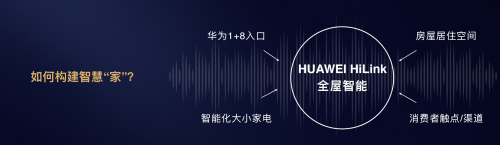 如何构建智慧“家”?

华为1+8入口

智能化大小家电

HUAWEI HiLink
全屋智能

房屋居住空间

消费者触点/渠道